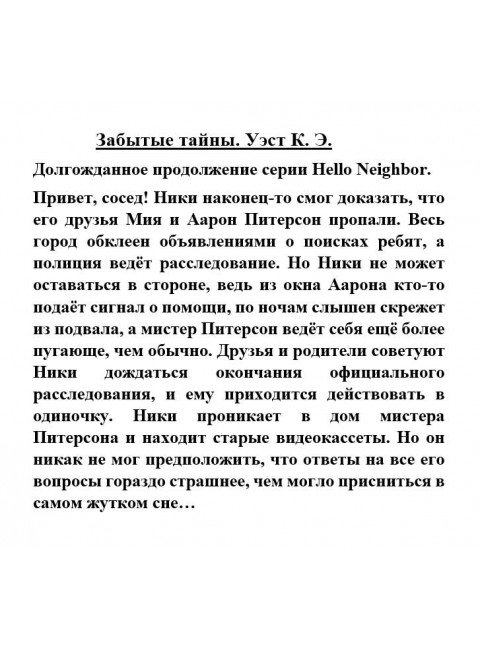 Забытые тайны. Уэст К. Э.

Долгожданное продолжение серии Hello Neighbor.

Привет, сосед! Ники наконец-то смог доказать, что его друзья Мия и Аарон Питерсон пропали. Весь город обклеен объявлениями о поисках ребят, а полиция ведёт расследование. Но Ники не может оставаться в стороне, ведь из окна Аарона кто-то подаёт сигнал о помощи, по ночам слышен скрежет из подвала, а мистер Питерсон ведёт себя ещё более пугающе, чем обычно. Друзья и родители советуют Ники дождаться окончания официального расследования, и ему приходится действовать в одиночку. Ники проникает в дом мистера Питерсона и находит старые видеокассеты. Но он никак не мог предположить, что ответы на все его вопросы гораздо страшнее, чем могло присниться в самом жутком сне…